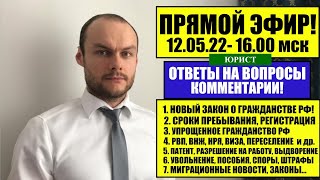 ПРЯМОЙ ЭФИР!
12.05.22- 16.00 мск

ЮРИСТ

ОТВЕТЫ НА ВОПРОСЫ
КОММЕНТАРИИ!

1. НОВЫЙ ЗАКОН О ГРАЖДАНСТВЕ РФ!
2. СРОКИ ПРЕБЫВАНИЯ, РЕГИСТРАЦИЯ
3. УПРОЩЕННОЕ ГРАЖДАНСТВО РФ
4. РВП, ВНЖ, НРЯ, ВИЗА, ПЕРЕСЕЛЕНИЕ и др.
5. ПАТЕНТ, РАЗРЕШЕНИЕ НА РАБОТУ, ВЫДВОРЕНИЕ
6. УВОЛЬНЕНИЕ, ПОСОБИЯ, СПОРЫ, ШТРАФЫ
7. МИГРАЦИОННЫЕ НОВОСТИ, ЗАКОНЫ...